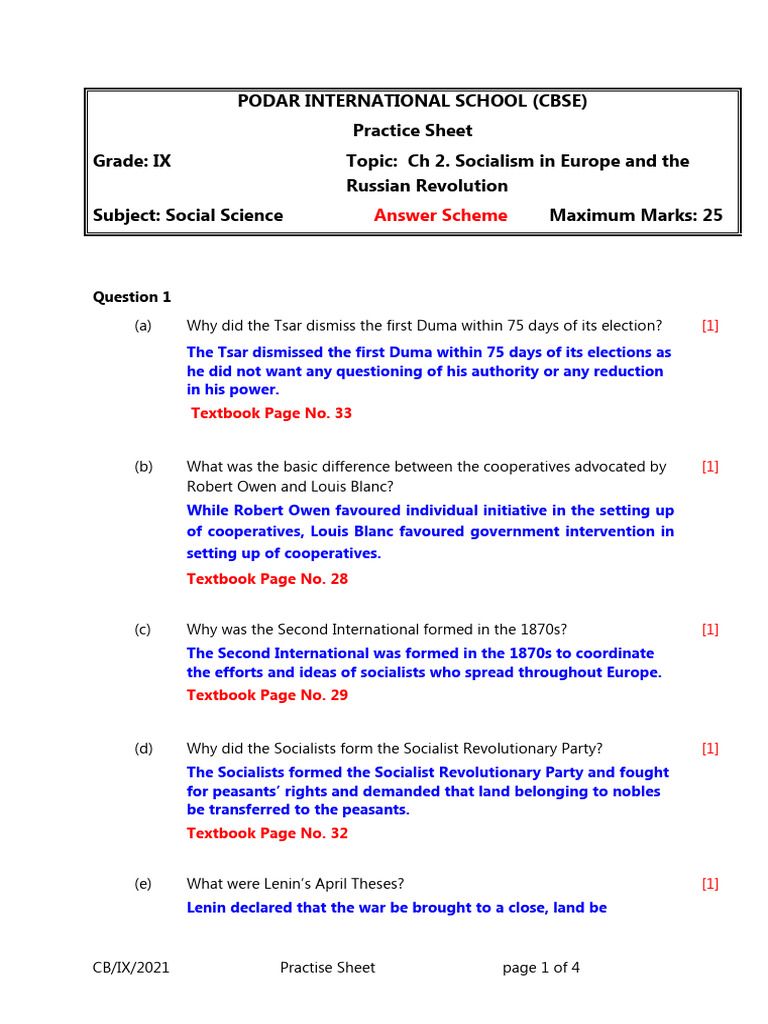 PODAR INTERNATIONAL SCHOOL (CBSE)

Practice Sheet

Grade: IX

Topic: Ch 2. Socialism in Europe and the Russian Revolution

Subject: Social Science

Answer Scheme

Maximum Marks: 25

Question 1

(a) Why did the Tsar dismiss the first Duma within 75 days of its election? [1]

The Tsar dismissed the first Duma within 75 days of its elections as he did not want any questioning of his authority or any reduction in his power.

Textbook Page No. 33

(b) What was the basic difference between the cooperatives advocated by Robert Owen and Louis Blanc? [1]

While Robert Owen favoured individual initiative in the setting up of cooperatives, Louis Blanc favoured government intervention in setting up of cooperatives.

Textbook Page No. 28

(c) Why was the Second International formed in the 1870s? [1]

The Second International was formed in the 1870s to coordinate the efforts and ideas of socialists who spread throughout Europe.

Textbook Page No. 29

(d) Why did the Socialists form the Socialist Revolutionary Party? [1]

The Socialists formed the Socialist Revolutionary Party and fought for peasants' rights and demanded that land belonging to nobles be transferred to the peasants.

Textbook Page No. 32

(e) What were Lenin's April Theses? [1]

Lenin declared that the war be brought to a close, land be

CB/IX/2021 Practise Sheet page 1 of 4